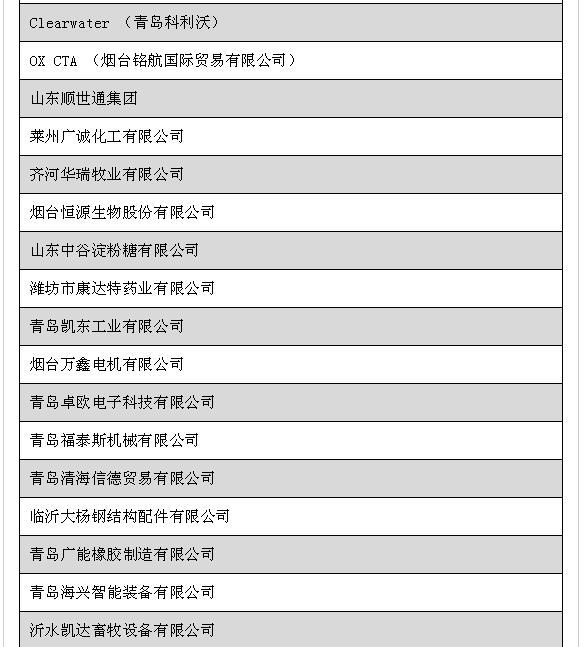 | Clearwater （青岛科利沃） |
|---|
| OX CTA （烟台铭航国际贸易有限公司） |
| 山东顺世通集团 |
| 莱州广诚化工有限公司 |
| 齐河华瑞牧业有限公司 |
| 烟台恒源生物股份有限公司 |
| 山东中谷淀粉糖有限公司 |
| 潍坊市康达特药业有限公司 |
| 青岛凯东工业有限公司 |
| 烟台万鑫电机有限公司 |
| 青岛卓欧电子科技有限公司 |
| 青岛福泰斯机械有限公司 |
| 青岛清海信德贸易有限公司 |
| 临沂大杨钢结构配件有限公司 |
| 青岛广能橡胶制造有限公司 |
| 青岛海兴智能装备有限公司 |
| 沂水凯达畜牧设备有限公司 |